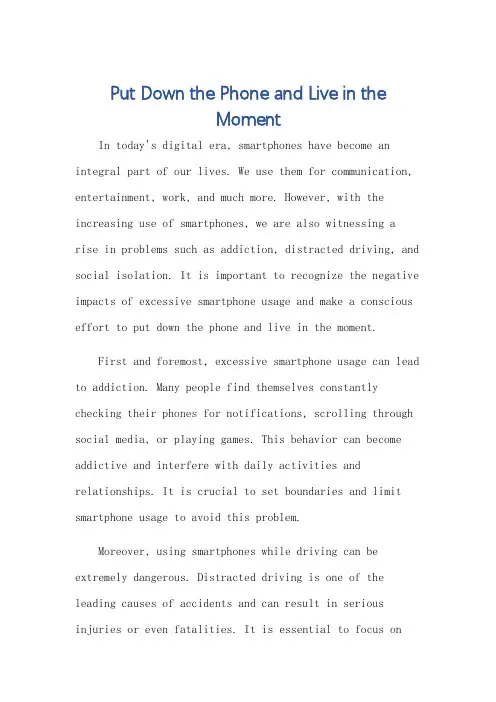 Put Down the Phone and Live in the Moment

In today's digital era, smartphones have become an integral part of our lives. We use them for communication, entertainment, work, and much more. However, with the increasing use of smartphones, we are also witnessing a rise in problems such as addiction, distracted driving, and social isolation. It is important to recognize the negative impacts of excessive smartphone usage and make a conscious effort to put down the phone and live in the moment.

First and foremost, excessive smartphone usage can lead to addiction. Many people find themselves constantly checking their phones for notifications, scrolling through social media, or playing games. This behavior can become addictive and interfere with daily activities and relationships. It is crucial to set boundaries and limit smartphone usage to avoid this problem.

Moreover, using smartphones while driving can be extremely dangerous. Distracted driving is one of the leading causes of accidents and can result in serious injuries or even fatalities. It is essential to focus on